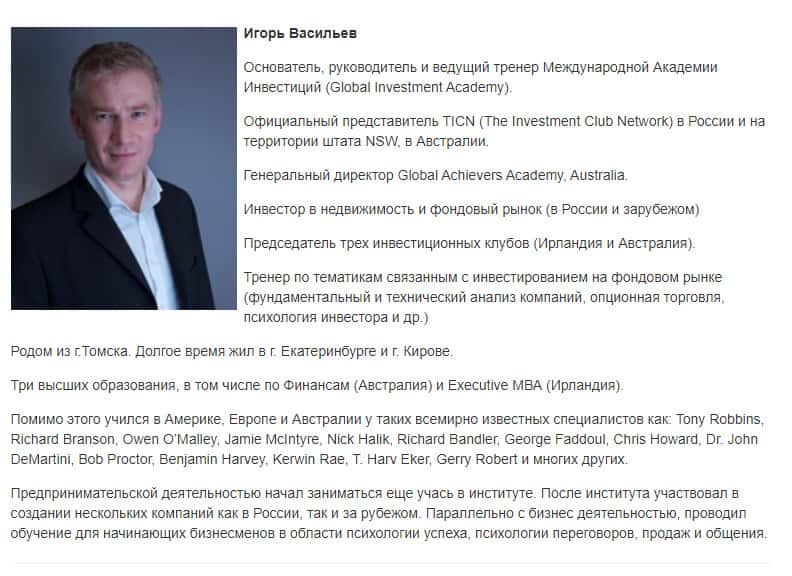 Игорь Васильев

Основатель, руководитель и ведущий тренер Международной Академии Инвестиций (Global Investment Academy).

Официальный представитель TICN (The Investment Club Network) в России и на территории штата NSW, в Австралии.

Генеральный директор Global Achievers Academy, Australia.

Инвестор в недвижимость и фондовый рынок (в России и зарубежом)

Председатель трех инвестиционных клубов (Ирландия и Австралия).

Тренер по тематикам связанным с инвестированием на фондовом рынке (фундаментальный и технический анализ компаний, опционная торговля, психология инвестора и др.)

Родом из г.Томска. Долгое время жил в г. Екатеринбурге и г. Кирове.

Три высших образования, в том числе по Финансам (Австралия) и Executive MBA (Ирландия).

Помимо этого учился в Америке, Европе и Австралии у таких всемирно известных специалистов как: Tony Robbins, Richard Branson, Owen O'Malley, Jamie McIntyre, Nick Halik, Richard Bandler, George Faddoul, Chris Howard, Dr. John DeMartini, Bob Proctor, Benjamin Harvey, Kerwin Rae, T. Harv Eker, Gerry Robert и многих других.

Предпринимательской деятельностью начал заниматься еще учась в институте. После института участвовал в создании нескольких компаний как в России, так и за рубежом. Параллельно с бизнес деятельностью, проводил обучение для начинающих бизнесменов в области психологии успеха, психологии переговоров, продаж и общения.